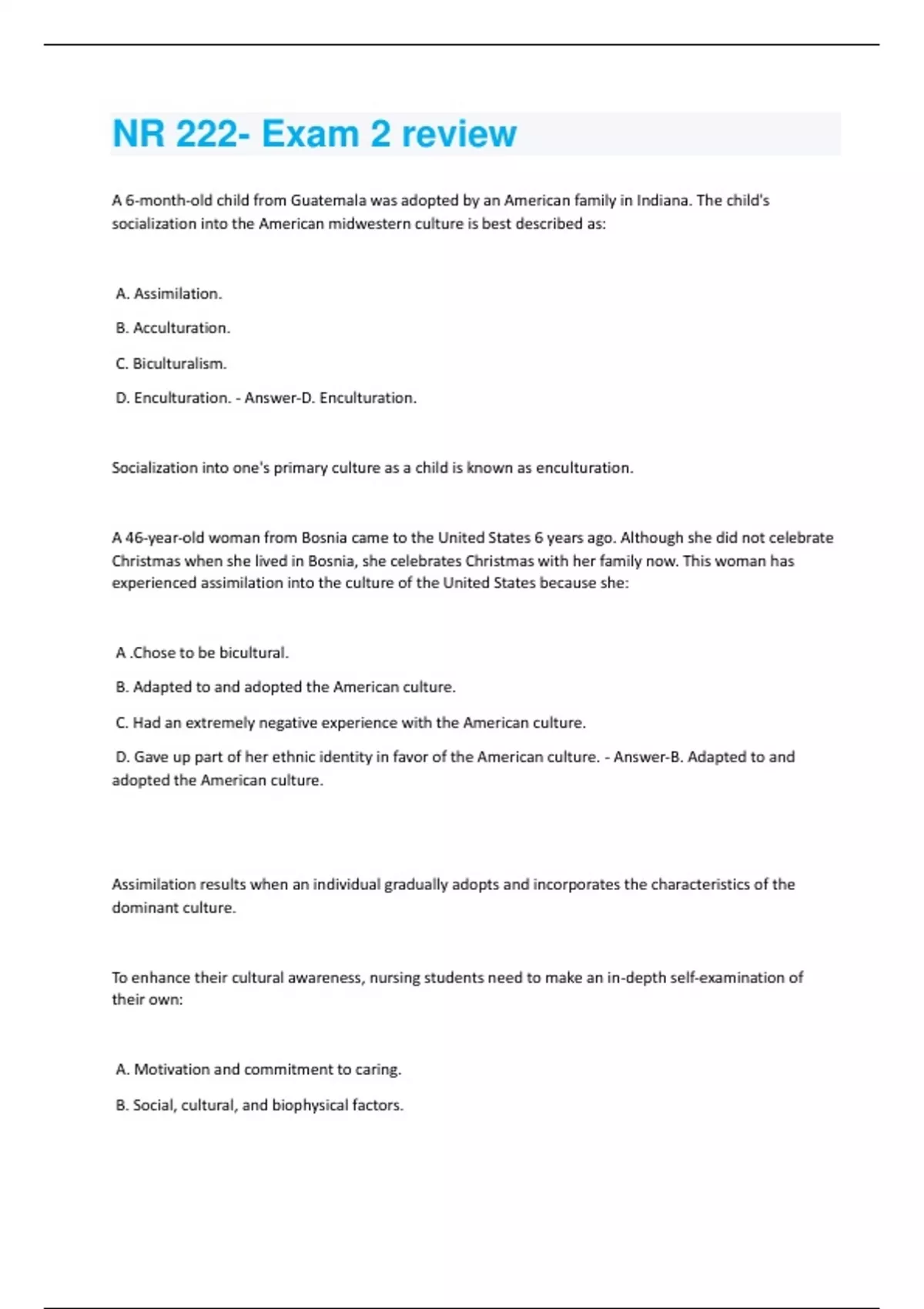 NR 222- Exam 2 review

A 6-month-old child from Guatemala was adopted by an American family in Indiana. The child's socialization into the American midwestern culture is best described as:

A. Assimilation.

B. Acculturation.

C. Biculturalism.

D. Enculturation. - Answer-D. Enculturation.

Socialization into one's primary culture as a child is known as enculturation.

A 46-year-old woman from Bosnia came to the United States 6 years ago. Although she did not celebrate Christmas when she lived in Bosnia, she celebrates Christmas with her family now. This woman has experienced assimilation into the culture of the United States because she:

A .Chose to be bicultural.

B. Adapted to and adopted the American culture.

C. Had an extremely negative experience with the American culture.

D. Gave up part of her ethnic identity in favor of the American culture. - Answer-B. Adapted to and adopted the American culture.

Assimilation results when an individual gradually adopts and incorporates the characteristics of the dominant culture.

To enhance their cultural awareness, nursing students need to make an in-depth self-examination of their own:

A. Motivation and commitment to caring.

B. Social, cultural, and biophysical factors.